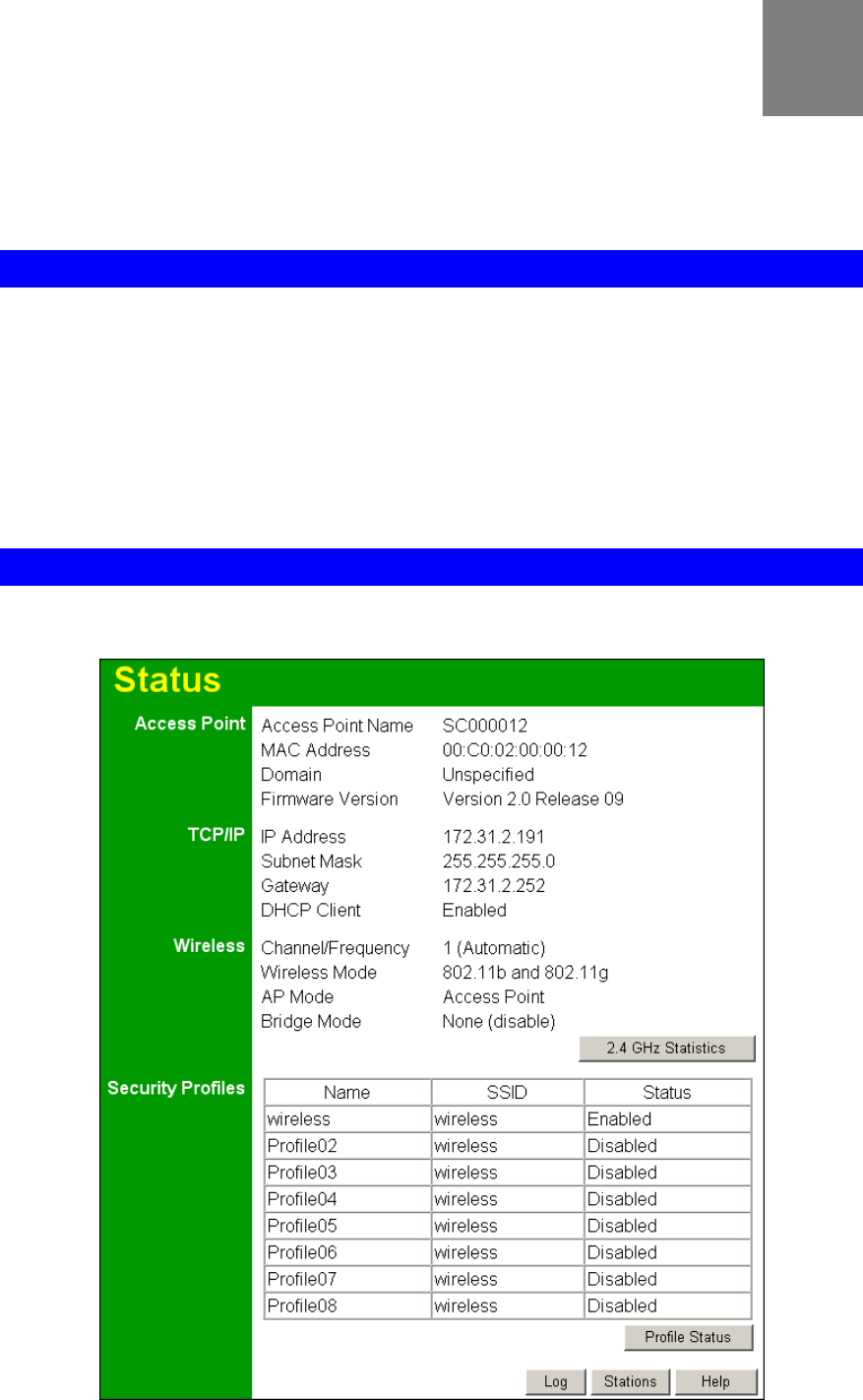 Status

Access Point
Access Point Name SC000012
MAC Address 00:C0:02:00:00:12
Domain Unspecified
Firmware Version Version 2.0 Release 09

TCP/IP
IP Address 172.31.2.191
Subnet Mask 255.255.255.0
Gateway 172.31.2.252
DHCP Client Enabled

Wireless
Channel/Frequency 1 (Automatic)
Wireless Mode 802.11b and 802.11g
AP Mode Access Point
Bridge Mode None (disable)

2.4 GHz Statistics

Security Profiles

| Name | SSID | Status |
|---|---|---|
| wireless | wireless | Enabled |
| Profile02 | wireless | Disabled |
| Profile03 | wireless | Disabled |
| Profile04 | wireless | Disabled |
| Profile05 | wireless | Disabled |
| Profile06 | wireless | Disabled |
| Profile07 | wireless | Disabled |
| Profile08 | wireless | Disabled |

Profile Status

Log Stations Help